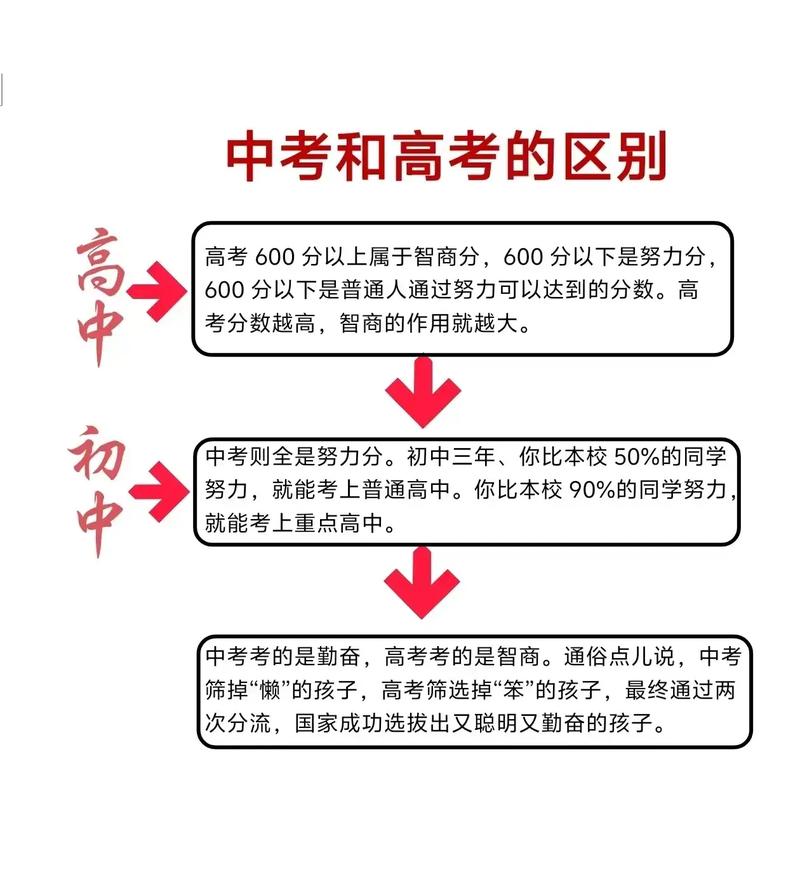 中考和高考的区别

高中

高考 600 分以上属于智商分，600 分以下是努力分，600 分以下是普通人通过努力可以达到的分数。高考分数越高，智商的作用就越大。

初中

中考则全是努力分。初中三年、你比本校 50%的同学努力，就能考上普通高中。你比本校 90%的同学努力，就能考上重点高中。

中考考的是勤奋，高考考的是智商。通俗点儿说，中考筛掉“懒”的孩子，高考筛选掉“笨”的孩子，最终通过两次分流，国家成功选拔出又聪明又勤奋的孩子。